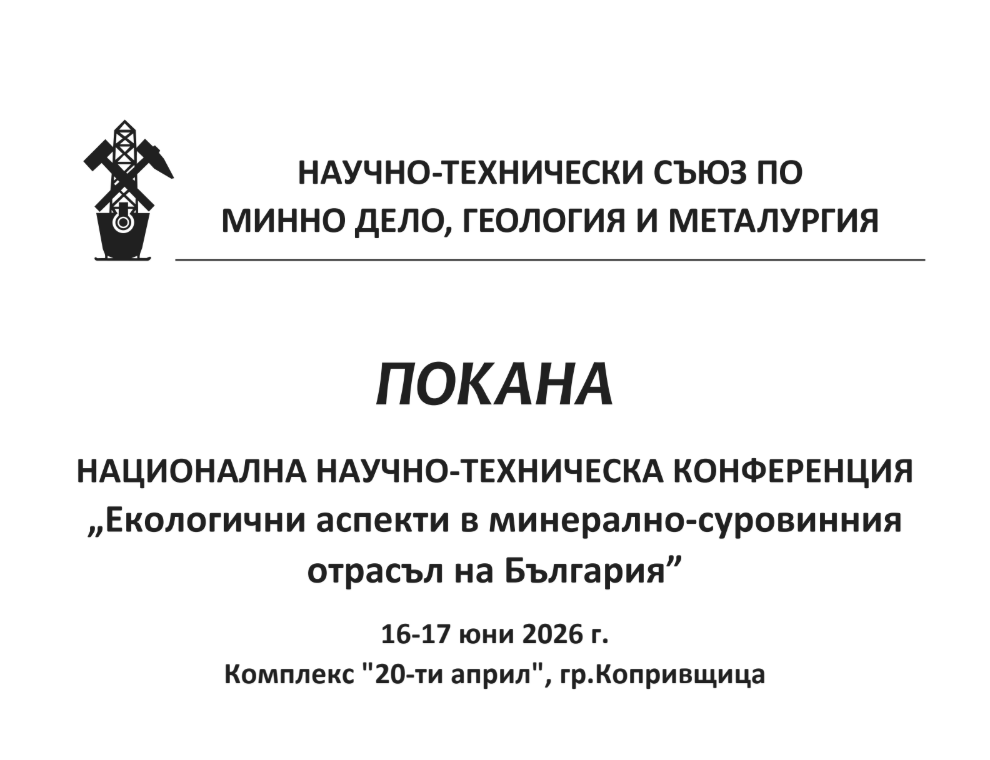 НАУЧНО-ТЕХНИЧЕСКИ СЪЮЗ ПО МИННО ДЕЛО, ГЕОЛОГИЯ И МЕТАЛУРГИЯ

ПОКАНА

НАЦИОНАЛНА НАУЧНО-ТЕХНИЧЕСКА КОНФЕРЕНЦИЯ „Екологични аспекти в минерално-суровинния отрасъл на България”

16-17 юни 2026 г.
Комплекс "20-ти април", гр.Копривщица